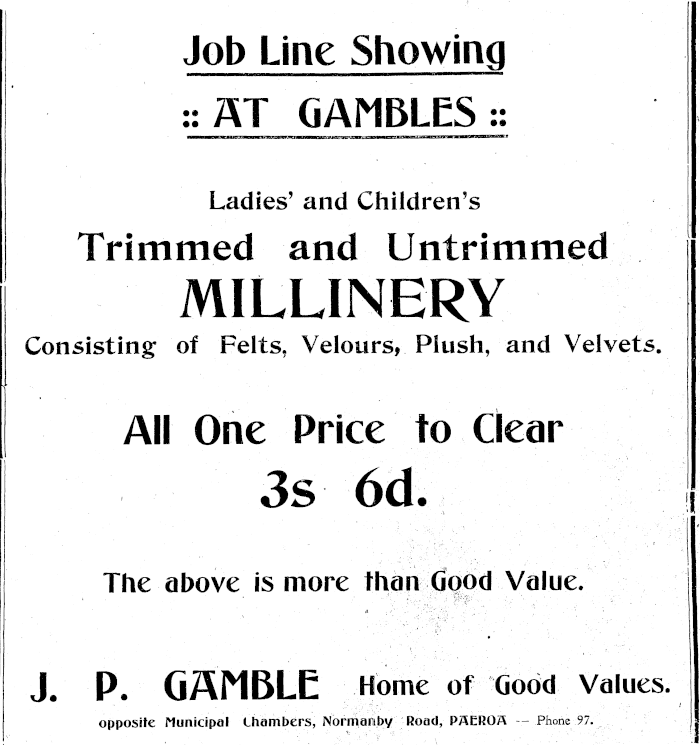 Job Line Showing

:: AT GAMBLES ::

Ladies' and Children's

Trimmed and Untrimmed

MILLINERY

Consisting of Felts, Velours, Plush, and Velvets.

All One Price to Clear

3s 6d.

The above is more than Good Value.

J. P. GAMBLE Home of Good Values.

opposite Municipal Chambers, Normanby Road, PAEROA -- Phone 97.